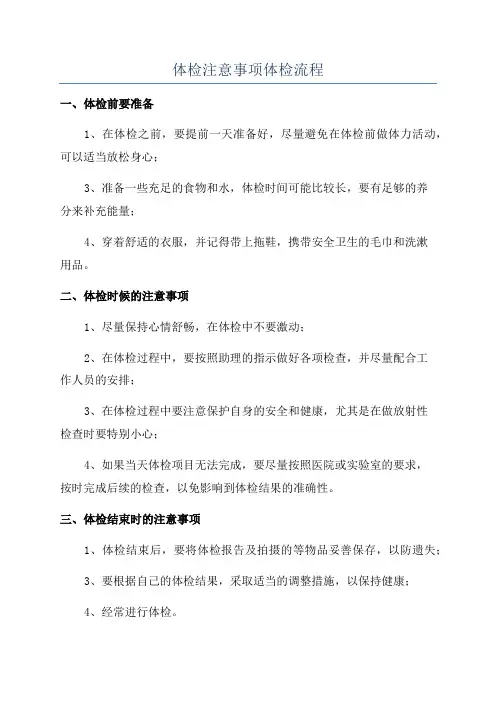 体检注意事项体检流程

一、体检前要准备

1、在体检之前，要提前一天准备好，尽量避免在体检前做体力活动，可以适当放松身心；

3、准备一些充足的食物和水，体检时间可能比较长，要有足够的养分来补充能量；

4、穿着舒适的衣服，并记得带上拖鞋，携带安全卫生的毛巾和洗漱用品。

二、体检时候的注意事项

1、尽量保持心情舒畅，在体检中不要激动；

2、在体检过程中，要按照助理的指示做好各项检查，并尽量配合工作人员的安排；

3、在体检过程中要注意保护自身的安全和健康，尤其是在做放射性检查时要特别小心；

4、如果当天体检项目无法完成，要尽量按照医院或实验室的要求，按时完成后续的检查，以免影响到体检结果的准确性。

三、体检结束时的注意事项

1、体检结束后，要将体检报告及拍摄的等物品妥善保存，以防遗失；

3、要根据自己的体检结果，采取适当的调整措施，以保持健康；

4、经常进行体检。